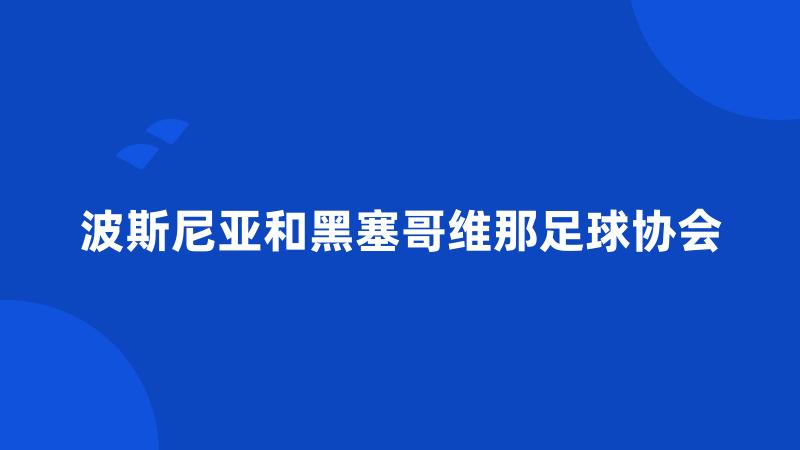 波斯尼亚和黑塞哥维那足球协会